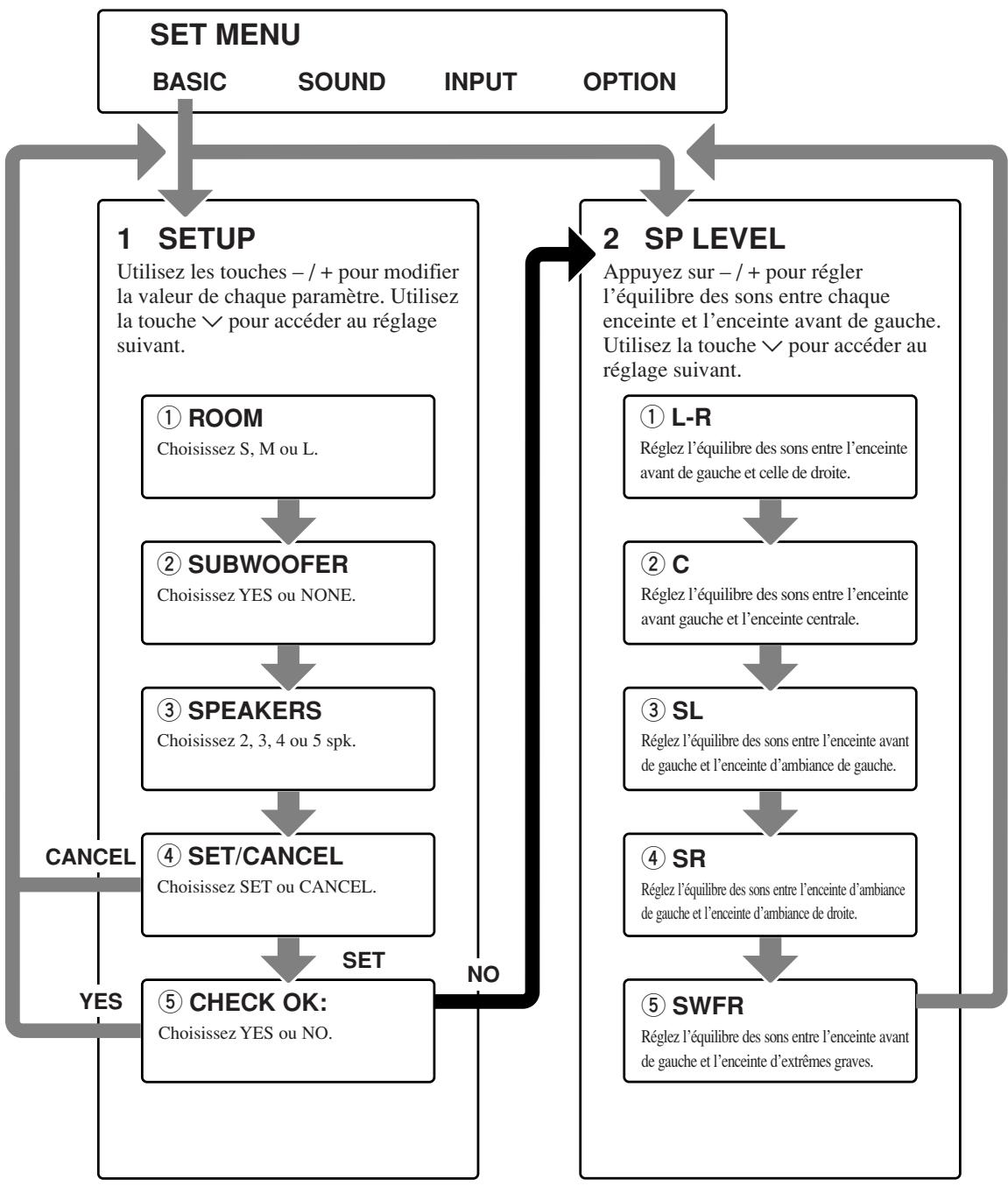 SET MENU

BASIC SOUND INPUT OPTION

1 SETUP

Utilisez les touches – / + pour modifier la valeur de chaque paramètre. Utilisez la touche ∨ pour accéder au réglage suivant.

① ROOM

Choisissez S, M ou L.

② SUBWOOFER

Choisissez YES ou NONE.

③ SPEAKERS

Choisissez 2, 3, 4 ou 5 spk.

CANCEL

④ SET/CANCEL

Choisissez SET ou CANCEL.

SET

YES

⑤ CHECK OK:

Choisissez YES ou NO.

NO

2 SP LEVEL

Appuyez sur – / + pour régler l'équilibre des sons entre chaque enceinte et l'enceinte avant de gauche. Utilisez la touche ∨ pour accéder au réglage suivant.

① L-R

Réglez l'équilibre des sons entre l'enceinte avant de gauche et celle de droite.

② C

Réglez l'équilibre des sons entre l'enceinte avant gauche et l'enceinte centrale.

③ SL

Réglez l'équilibre des sons entre l'enceinte avant de gauche et l'enceinte d'ambiance de gauche.

④ SR

Réglez l'équilibre des sons entre l'enceinte d'ambiance de gauche et l'enceinte d'ambiance de droite.

⑤ SWFR

Réglez l'équilibre des sons entre l'enceinte avant de gauche et l'enceinte d'extrêmes graves.